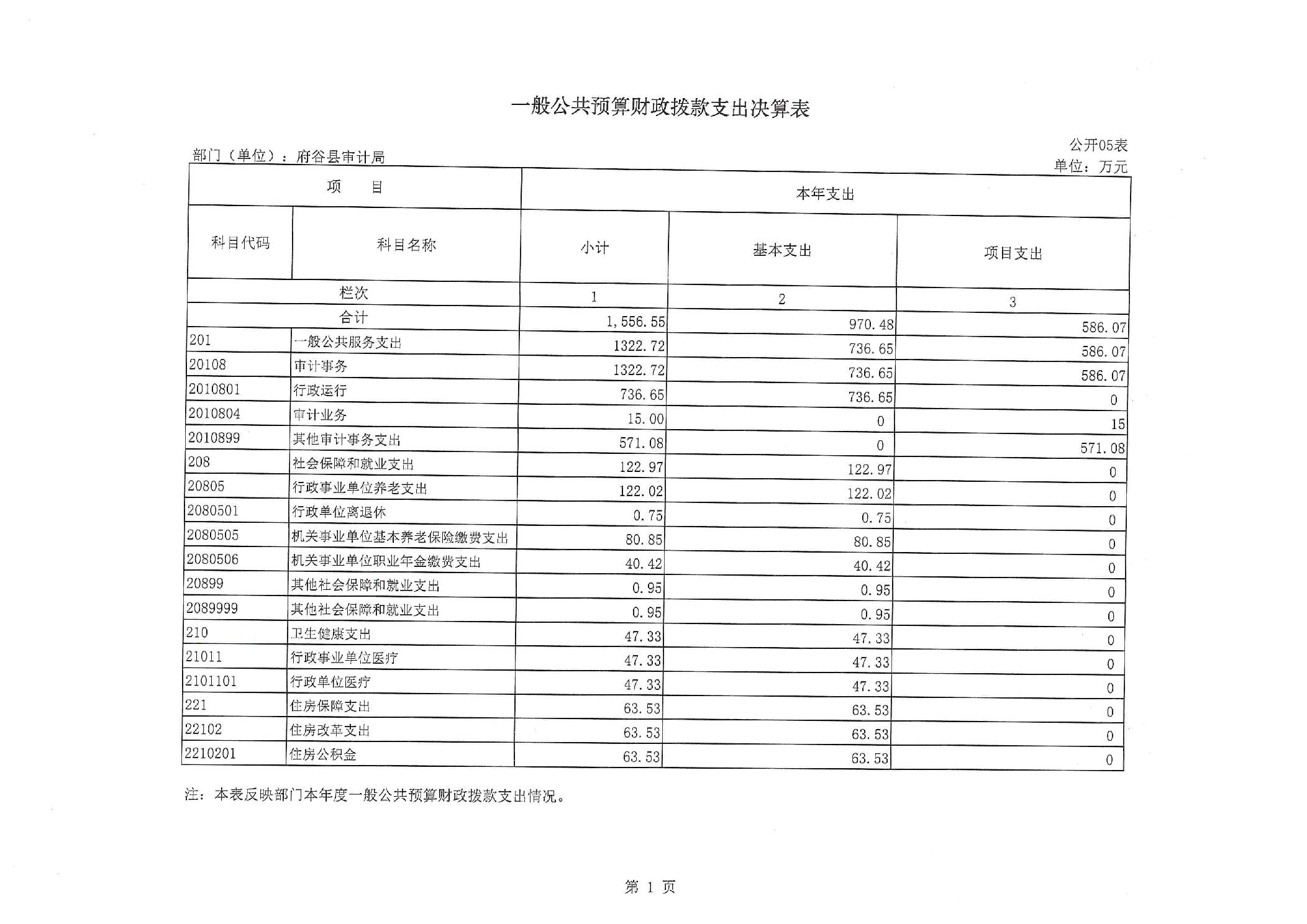 一般公共预算财政拨款支出决算表

公开05表

部门（单位）：府谷县审计局

单位：万元

| 项 目 | | 本年支出 | | |
|---|---|---|---|---|
| 科目代码 | 科目名称 | 小计 | 基本支出 | 项目支出 |
| 栏次 | | 1 | 2 | 3 |
| 合计 | | 1,556.55 | 970.48 | 586.07 |
| 201 | 一般公共服务支出 | 1322.72 | 736.65 | 586.07 |
| 20108 | 审计事务 | 1322.72 | 736.65 | 586.07 |
| 2010801 | 行政运行 | 736.65 | 736.65 | 0 |
| 2010804 | 审计业务 | 15.00 | 0 | 15 |
| 2010899 | 其他审计事务支出 | 571.08 | 0 | 571.08 |
| 208 | 社会保障和就业支出 | 122.97 | 122.97 | 0 |
| 20805 | 行政事业单位养老支出 | 122.02 | 122.02 | 0 |
| 2080501 | 行政单位离退休 | 0.75 | 0.75 | 0 |
| 2080505 | 机关事业单位基本养老保险缴费支出 | 80.85 | 80.85 | 0 |
| 2080506 | 机关事业单位职业年金缴费支出 | 40.42 | 40.42 | 0 |
| 20899 | 其他社会保障和就业支出 | 0.95 | 0.95 | 0 |
| 2089999 | 其他社会保障和就业支出 | 0.95 | 0.95 | 0 |
| 210 | 卫生健康支出 | 47.33 | 47.33 | 0 |
| 21011 | 行政事业单位医疗 | 47.33 | 47.33 | 0 |
| 2101101 | 行政单位医疗 | 47.33 | 47.33 | 0 |
| 221 | 住房保障支出 | 63.53 | 63.53 | 0 |
| 22102 | 住房改革支出 | 63.53 | 63.53 | 0 |
| 2210201 | 住房公积金 | 63.53 | 63.53 | 0 |

注：本表反映部门本年度一般公共预算财政拨款支出情况。

第 1 页